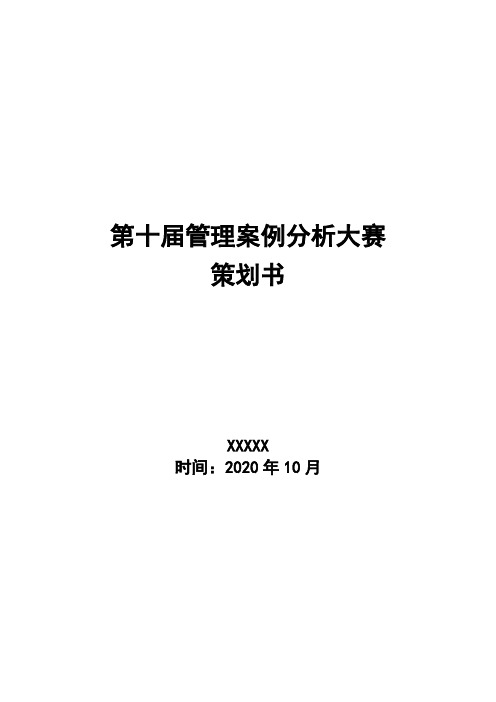 第十届管理案例分析大赛
策划书

XXXXX
时间：2020 年 10 月